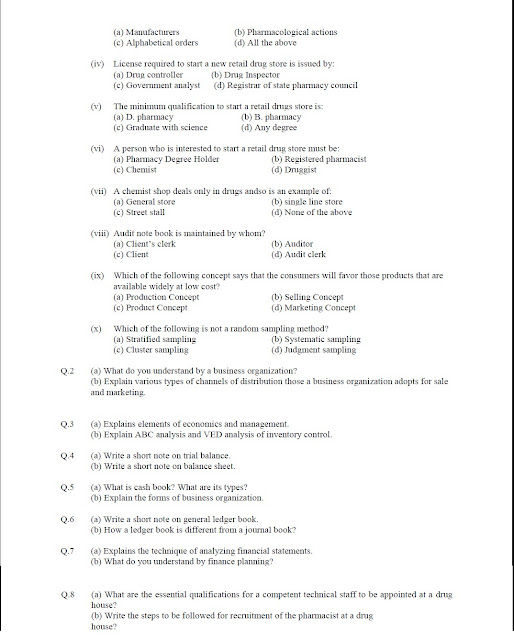 (a) Manufacturers (b) Pharmacological actions
(c) Alphabetical orders (d) All the above

(iv) License required to start a new retail drug store is issued by:
(a) Drug controller (b) Drug Inspector
(c) Government analyst (d) Registrar of state pharmacy council

(v) The minimum qualification to start a retail drugs store is:
(a) D. pharmacy (b) B. pharmacy
(c) Graduate with science (d) Any degree

(vi) A person who is interested to start a retail drug store must be:
(a) Pharmacy Degree Holder (b) Registered pharmacist
(c) Chemist (d) Druggist

(vii) A chemist shop deals only in drugs andso is an example of:
(a) General store (b) single line store
(c) Street stall (d) None of the above

(viii) Audit note book is maintained by whom?
(a) Client's clerk (b) Auditor
(c) Client (d) Audit clerk

(ix) Which of the following concept says that the consumers will favor those products that are available widely at low cost?
(a) Production Concept (b) Selling Concept
(c) Product Concept (d) Marketing Concept

(x) Which of the following is not a random sampling method?
(a) Stratified sampling (b) Systematic sampling
(c) Cluster sampling (d) Judgment sampling

Q.2 (a) What do you understand by a business organization?
(b) Explain various types of channels of distribution those a business organization adopts for sale and marketing.

Q.3 (a) Explains elements of economics and management.
(b) Explain ABC analysis and VED analysis of inventory control.

Q.4 (a) Write a short note on trial balance.
(b) Write a short note on balance sheet.

Q.5 (a) What is cash book? What are its types?
(b) Explain the forms of business organization.

Q.6 (a) Write a short note on general ledger book.
(b) How a ledger book is different from a journal book?

Q.7 (a) Explains the technique of analyzing financial statements.
(b) What do you understand by finance planning?

Q.8 (a) What are the essential qualifications for a competent technical staff to be appointed at a drug house?
(b) Write the steps to be followed for recruitment of the pharmacist at a drug house?